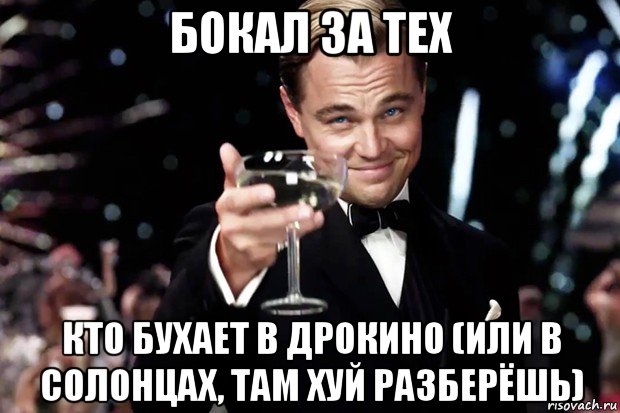 БОКАЛ ЗА ТЕХ

КТО БУХАЕТ В ДРОКИНО (ИЛИ В СОЛОНЦАХ, ТАМ ХУЙ РАЗБЕРЁШЬ)

risovach.ru